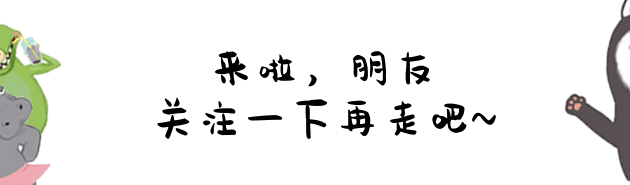 来啦，朋友
关注一下再走吧~